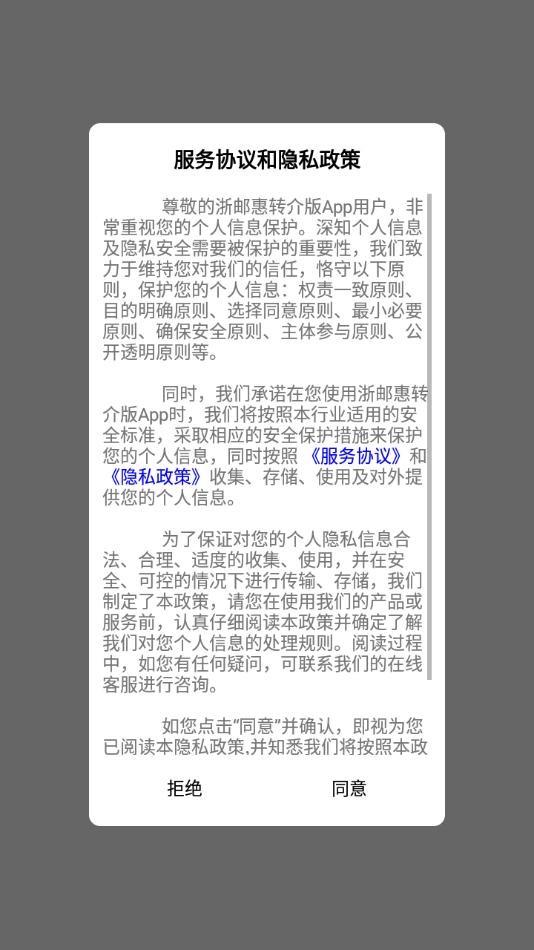 服务协议和隐私政策

尊敬的浙邮惠转介版App用户，非常重视您的个人信息保护。深知个人信息及隐私安全需要被保护的重要性，我们致力于维持您对我们的信任，恪守以下原则，保护您的个人信息：权责一致原则、目的明确原则、选择同意原则、最小必要原则、确保安全原则、主体参与原则、公开透明原则等。

同时，我们承诺在您使用浙邮惠转介版App时，我们将按照本行业适用的安全标准，采取相应的安全保护措施来保护您的个人信息，同时按照《服务协议》和《隐私政策》收集、存储、使用及对外提供您的个人信息。

为了保证对您的个人隐私信息合法、合理、适度的收集、使用，并在安全、可控的情况下进行传输、存储，我们制定了本政策，请您在使用我们的产品或服务前，认真仔细阅读本政策并确定了解我们对您个人信息的处理规则。阅读过程中，如您有任何疑问，可联系我们的在线客服进行咨询。

如您点击“同意”并确认，即视为您已阅读本隐私政策,并知悉我们将按照本政

拒绝

同意